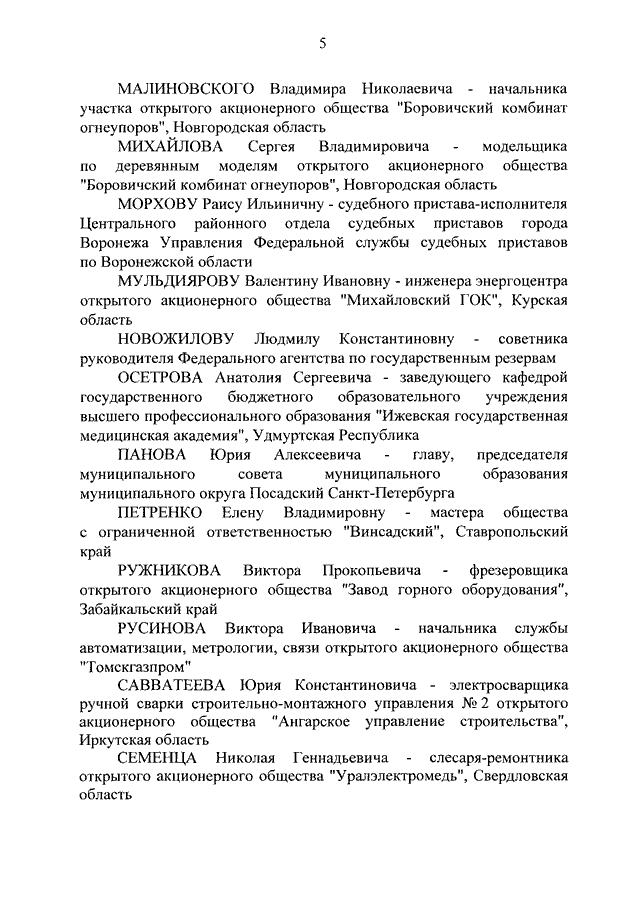 5

МАЛИНОВСКОГО Владимира Николаевича - начальника участка открытого акционерного общества "Боровичский комбинат огнеупоров", Новгородская область

МИХАЙЛОВА Сергея Владимировича - модельщика по деревянным моделям открытого акционерного общества "Боровичский комбинат огнеупоров", Новгородская область

МОРХОВУ Раису Ильиничну - судебного пристава-исполнителя Центрального районного отдела судебных приставов города Воронежа Управления Федеральной службы судебных приставов по Воронежской области

МУЛЬДИЯРОВУ Валентину Ивановну - инженера энергоцентра открытого акционерного общества "Михайловский ГОК", Курская область

НОВОЖИЛОВУ Людмилу Константиновну - советника руководителя Федерального агентства по государственным резервам

ОСЕТРОВА Анатолия Сергеевича - заведующего кафедрой государственного бюджетного образовательного учреждения высшего профессионального образования "Ижевская государственная медицинская академия", Удмуртская Республика

ПАНОВА Юрия Алексеевича - главу, председателя муниципального совета муниципального образования муниципального округа Посадский Санкт-Петербурга

ПЕТРЕНКО Елену Владимировну - мастера общества с ограниченной ответственностью "Винсадский", Ставропольский край

РУЖНИКОВА Виктора Прокопьевича - фрезеровщика открытого акционерного общества "Завод горного оборудования", Забайкальский край

РУСИНОВА Виктора Ивановича - начальника службы автоматизации, метрологии, связи открытого акционерного общества "Томскгазпром"

САВВАТЕЕВА Юрия Константиновича - электросварщика ручной сварки строительно-монтажного управления № 2 открытого акционерного общества "Ангарское управление строительства", Иркутская область

СЕМЕНЦА Николая Геннадьевича - слесаря-ремонтника открытого акционерного общества "Уралэлектромедь", Свердловская область